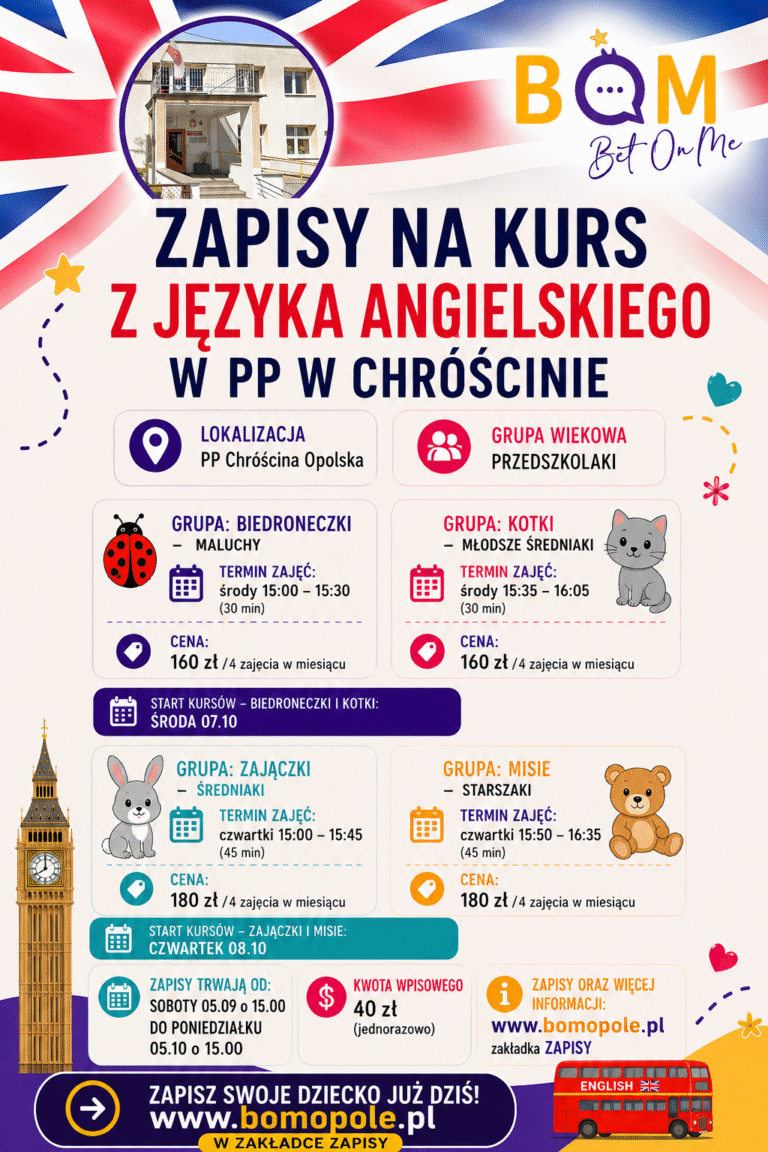 BOM
Bet On Me

ZAPISY NA KURS
Z JĘZYKA ANGIELSKIEGO
W PP W CHRÓŚCINIE

LOKALIZACJA
PP Chróścina Opolska

GRUPA WIEKOWA
PRZEDSZKOLAKI

GRUPA: BIEDRONECZKI
– MALUCHY
TERMIN ZAJĘĆ:
środy 15:00 – 15:30
(30 min)
CENA:
160 zł /4 zajęcia w miesiącu

GRUPA: KOTKI
– MŁODSZE ŚREDNIAKI
TERMIN ZAJĘĆ:
środy 15:35 – 16:05
(30 min)
CENA:
160 zł /4 zajęcia w miesiącu

START KURSÓW – BIEDRONECZKI I KOTKI:
ŚRODA 07.10

GRUPA: ZAJĄCZKI
– ŚREDNIAKI
TERMIN ZAJĘĆ:
czwartki 15:00 – 15:45
(45 min)
CENA:
180 zł /4 zajęcia w miesiącu

GRUPA: MISIE
– STARSZAKI
TERMIN ZAJĘĆ:
czwartki 15:50 – 16:35
(45 min)
CENA:
180 zł /4 zajęcia w miesiącu

START KURSÓW – ZAJĄCZKI I MISIE:
CZWARTEK 08.10

ZAPISY TRWAJĄ OD:
SOBOTY 05.09 o 15.00
DO PONIEDZIAŁKU
05.10 o 15.00

KWOTA WPISOWEGO
40 zł
(jednorazowo)

ZAPISY ORAZ WIĘCEJ INFORMACJI:
www.bomopole.pl
zakładka ZAPISY

ZAPISZ SWOJE DZIECKO JUŻ DZIŚ!
www.bomopole.pl
W ZAKŁADCE ZAPISY

ENGLISH